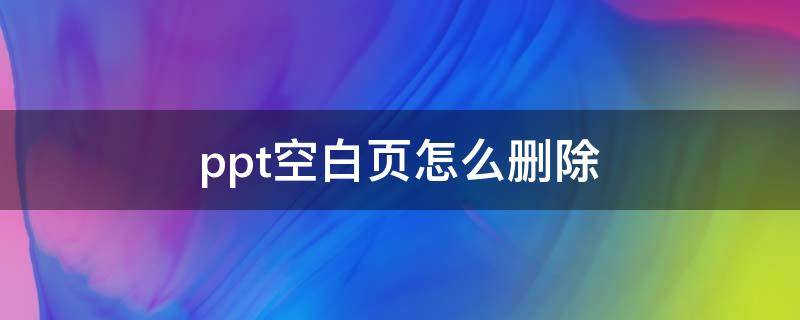 ppt空白页怎么删除